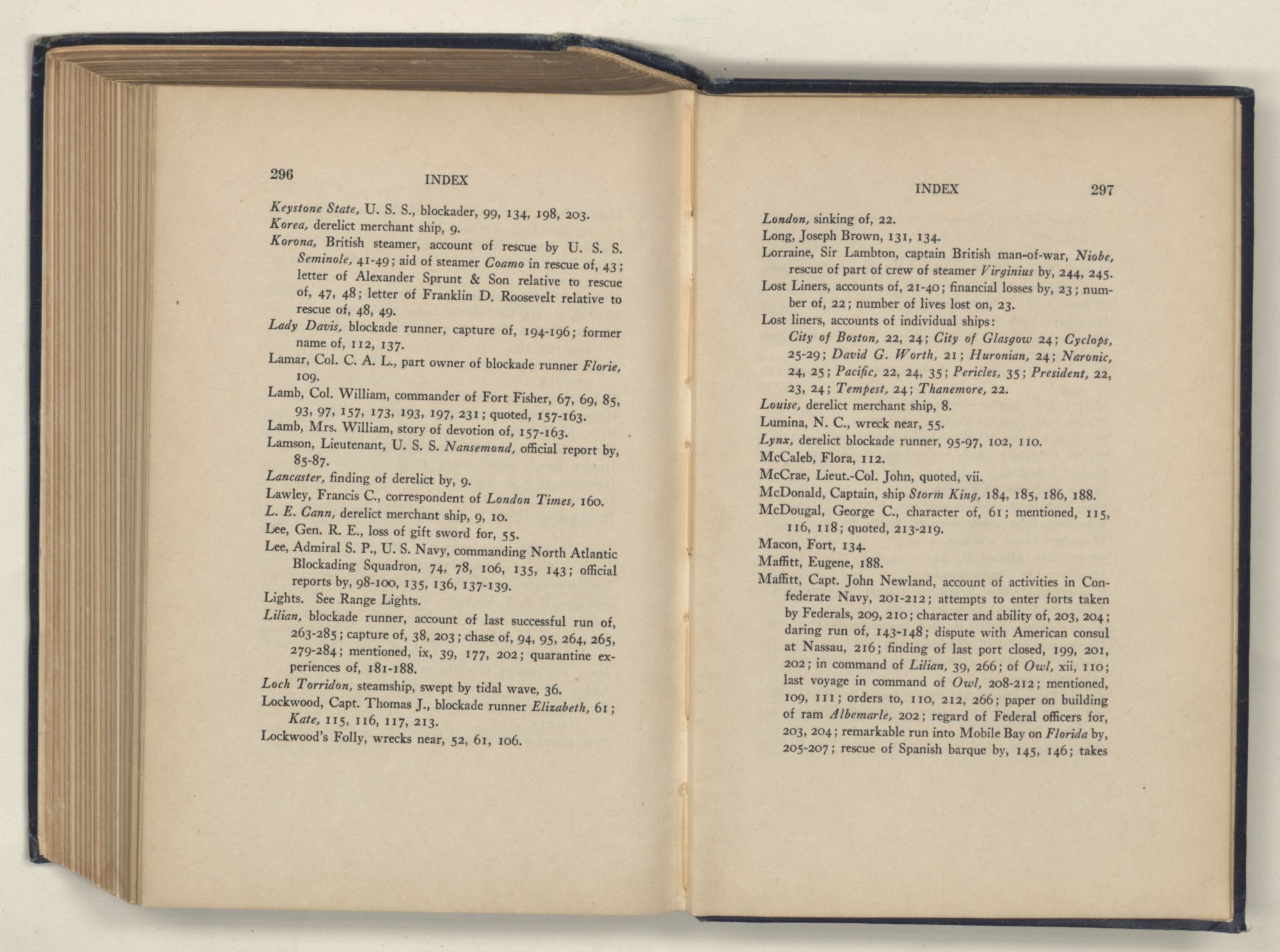 296 INDEX

Keystone State, U. S. S., blockader, 99, 134, 198, 203.

Korea, derelict merchant ship, 9.

Korona, British steamer, account of rescue by U. S. S. Seminole, 41-49; aid of steamer Coamo in rescue of, 43; letter of Alexander Sprunt & Son relative to rescue of, 47, 48; letter of Franklin D. Roosevelt relative to rescue of, 48, 49.

Lady Davis, blockade runner, capture of, 194-196; former name of, 112, 137.

Lamar, Col. C. A. L., part owner of blockade runner Florie, 109.

Lamb, Col. William, commander of Fort Fisher, 67, 69, 85, 93, 97, 157, 173, 193, 197, 231; quoted, 157-163.

Lamb, Mrs. William, story of devotion of, 157-163.

Lamson, Lieutenant, U. S. S. Nansemond, official report by, 85-87.

Lancaster, finding of derelict by, 9.

Lawley, Francis C., correspondent of London Times, 160.

L. E. Cann, derelict merchant ship, 9, 10.

Lee, Gen. R. E., loss of gift sword for, 55.

Lee, Admiral S. P., U. S. Navy, commanding North Atlantic Blockading Squadron, 74, 78, 106, 135, 143; official reports by, 98-100, 135, 136, 137-139.

Lights. See Range Lights.

Lilian, blockade runner, account of last successful run of, 263-285; capture of, 38, 203; chase of, 94, 95, 264, 265, 279-284; mentioned, ix, 39, 177, 202; quarantine experiences of, 181-188.

Loch Torridon, steamship, swept by tidal wave, 36.

Lockwood, Capt. Thomas J., blockade runner Elizabeth, 61; Kate, 115, 116, 117, 213.

Lockwood's Folly, wrecks near, 52, 61, 106.

INDEX 297

London, sinking of, 22.

Long, Joseph Brown, 131, 134.

Lorraine, Sir Lambton, captain British man-of-war, Niobe, rescue of part of crew of steamer Virginius by, 244, 245.

Lost Liners, accounts of, 21-40; financial losses by, 23; number of, 22; number of lives lost on, 23.

Lost liners, accounts of individual ships:
City of Boston, 22, 24; City of Glasgow 24; Cyclops, 25-29; David G. Worth, 21; Huronian, 24; Naronic, 24, 25; Pacific, 22, 24, 35; Pericles, 35; President, 22, 23, 24; Tempest, 24; Thanemore, 22.

Louise, derelict merchant ship, 8.

Lumina, N. C., wreck near, 55.

Lynx, derelict blockade runner, 95-97, 102, 110.

McCaleb, Flora, 112.

McCrae, Lieut.-Col. John, quoted, vii.

McDonald, Captain, ship Storm King, 184, 185, 186, 188.

McDougal, George C., character of, 61; mentioned, 115, 116, 118; quoted, 213-219.

Macon, Fort, 134.

Maffitt, Eugene, 188.

Maffitt, Capt. John Newland, account of activities in Confederate Navy, 201-212; attempts to enter forts taken by Federals, 209, 210; character and ability of, 203, 204; daring run of, 143-148; dispute with American consul at Nassau, 216; finding of last port closed, 199, 201, 202; in command of Lilian, 39, 266; of Owl, xii, 110; last voyage in command of Owl, 208-212; mentioned, 109, 111; orders to, 110, 212, 266; paper on building of ram Albemarle, 202; regard of Federal officers for, 203, 204; remarkable run into Mobile Bay on Florida by, 205-207; rescue of Spanish barque by, 145, 146; takes